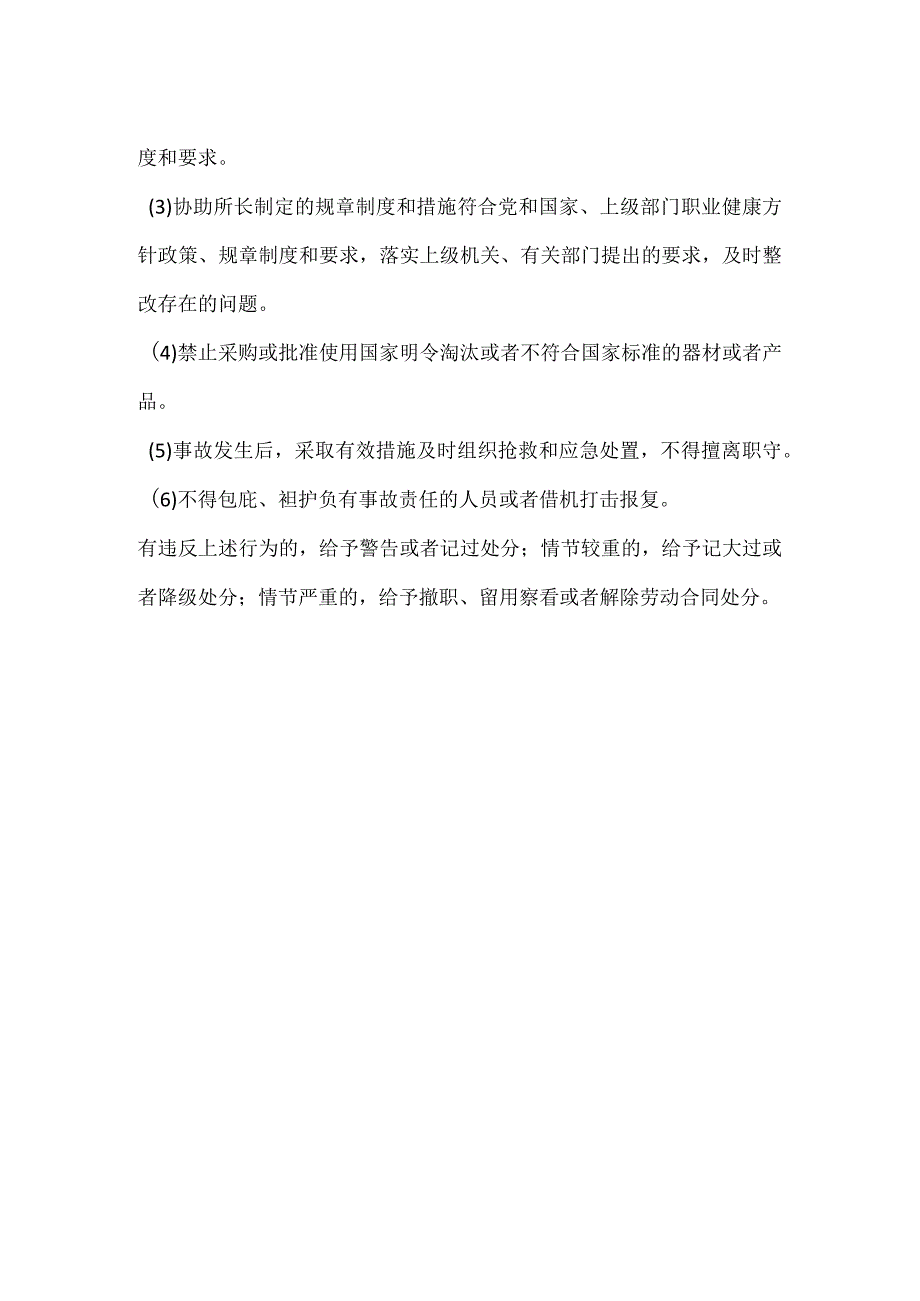 度和要求。

(3)协助所长制定的规章制度和措施符合党和国家、上级部门职业健康方针政策、规章制度和要求，落实上级机关、有关部门提出的要求，及时整改存在的问题。

(4)禁止采购或批准使用国家明令淘汰或者不符合国家标准的器材或者产品。

(5)事故发生后，采取有效措施及时组织抢救和应急处置，不得擅离职守。

(6)不得包庇、袒护负有事故责任的人员或者借机打击报复。

有违反上述行为的，给予警告或者记过处分；情节较重的，给予记大过或者降级处分；情节严重的，给予撤职、留用察看或者解除劳动合同处分。